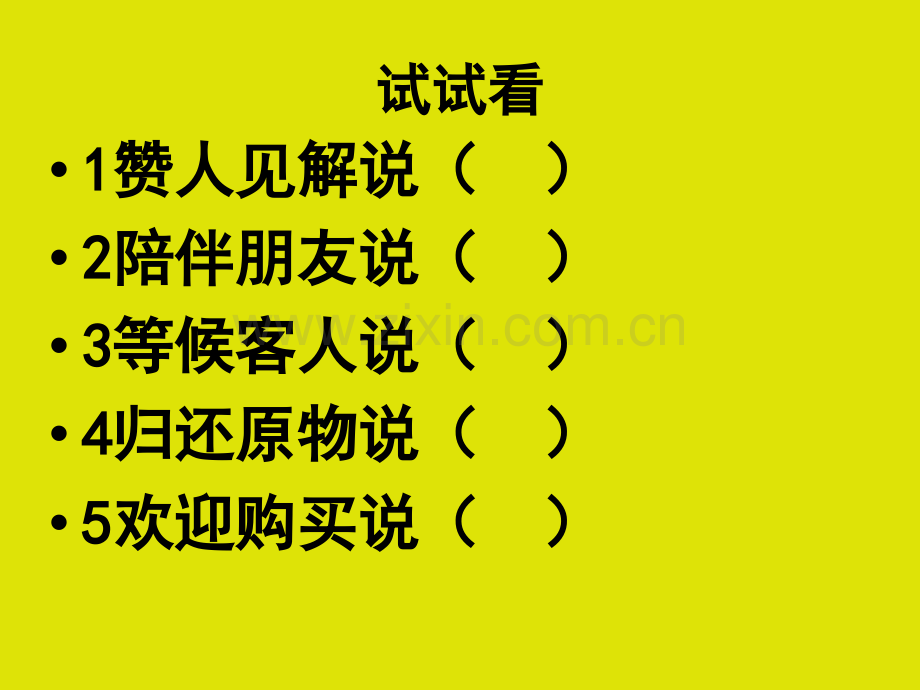 试试看

• 1赞人见解说（ ）

• 2陪伴朋友说（ ）

• 3等候客人说（ ）

• 4归还原物说（ ）

• 5欢迎购买说（ ）

www.zixin.com.cn